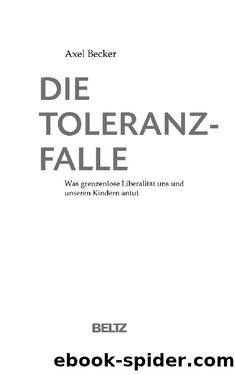 Axel Becker

DIE TOLERANZ-FALLE

Was grenzenlose Liberalität uns und unseren Kindern antut

BELTZ

ebook-spider.com